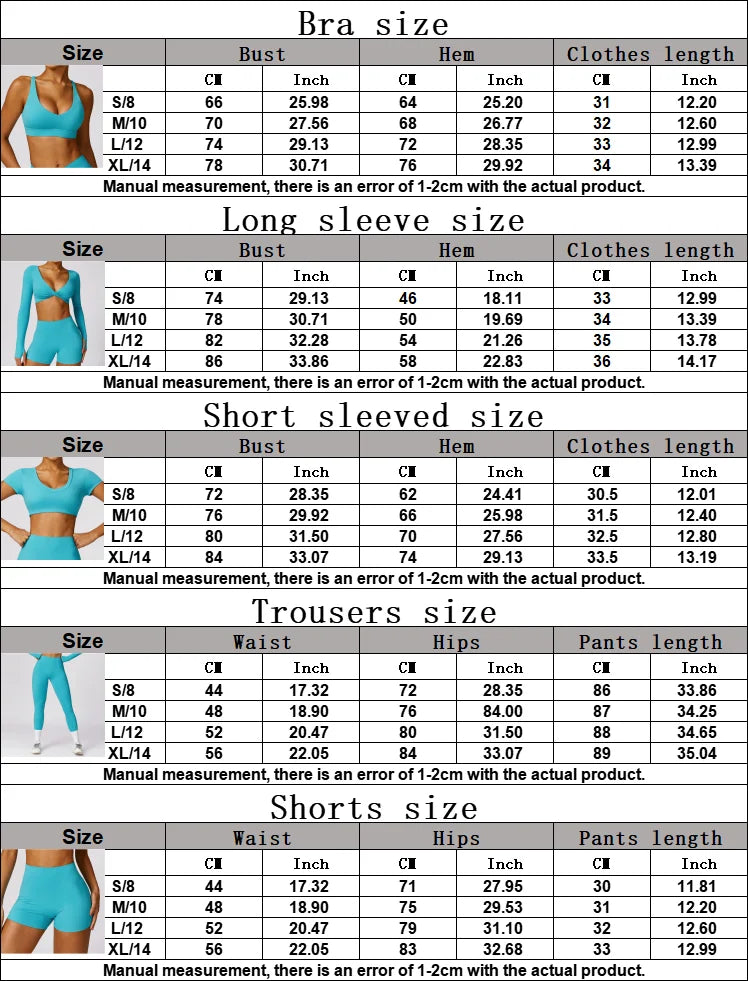 Bra size

| Size | Bust | | Hem | | Clothes length | |
|---|---|---|---|---|---|---|
| | CM | Inch | CM | Inch | CM | Inch |
| S/8 | 66 | 25.98 | 64 | 25.20 | 31 | 12.20 |
| M/10 | 70 | 27.56 | 68 | 26.77 | 32 | 12.60 |
| L/12 | 74 | 29.13 | 72 | 28.35 | 33 | 12.99 |
| XL/14 | 78 | 30.71 | 76 | 29.92 | 34 | 13.39 |

Manual measurement, there is an error of 1-2cm with the actual product.

Long sleeve size

| Size | Bust | | Hem | | Clothes length | |
|---|---|---|---|---|---|---|
| | CM | Inch | CM | Inch | CM | Inch |
| S/8 | 74 | 29.13 | 46 | 18.11 | 33 | 12.99 |
| M/10 | 78 | 30.71 | 50 | 19.69 | 34 | 13.39 |
| L/12 | 82 | 32.28 | 54 | 21.26 | 35 | 13.78 |
| XL/14 | 86 | 33.86 | 58 | 22.83 | 36 | 14.17 |

Manual measurement, there is an error of 1-2cm with the actual product.

Short sleeved size

| Size | Bust | | Hem | | Clothes length | |
|---|---|---|---|---|---|---|
| | CM | Inch | CM | Inch | CM | Inch |
| S/8 | 72 | 28.35 | 62 | 24.41 | 30.5 | 12.01 |
| M/10 | 76 | 29.92 | 66 | 25.98 | 31.5 | 12.40 |
| L/12 | 80 | 31.50 | 70 | 27.56 | 32.5 | 12.80 |
| XL/14 | 84 | 33.07 | 74 | 29.13 | 33.5 | 13.19 |

Manual measurement, there is an error of 1-2cm with the actual product.

Trousers size

| Size | Waist | | Hips | | Pants length | |
|---|---|---|---|---|---|---|
| | CM | Inch | CM | Inch | CM | Inch |
| S/8 | 44 | 17.32 | 72 | 28.35 | 86 | 33.86 |
| M/10 | 48 | 18.90 | 76 | 84.00 | 87 | 34.25 |
| L/12 | 52 | 20.47 | 80 | 31.50 | 88 | 34.65 |
| XL/14 | 56 | 22.05 | 84 | 33.07 | 89 | 35.04 |

Manual measurement, there is an error of 1-2cm with the actual product.

Shorts size

| Size | Waist | | Hips | | Pants length | |
|---|---|---|---|---|---|---|
| | CM | Inch | CM | Inch | CM | Inch |
| S/8 | 44 | 17.32 | 71 | 27.95 | 30 | 11.81 |
| M/10 | 48 | 18.90 | 75 | 29.53 | 31 | 12.20 |
| L/12 | 52 | 20.47 | 79 | 31.10 | 32 | 12.60 |
| XL/14 | 56 | 22.05 | 83 | 32.68 | 33 | 12.99 |

Manual measurement, there is an error of 1-2cm with the actual product.